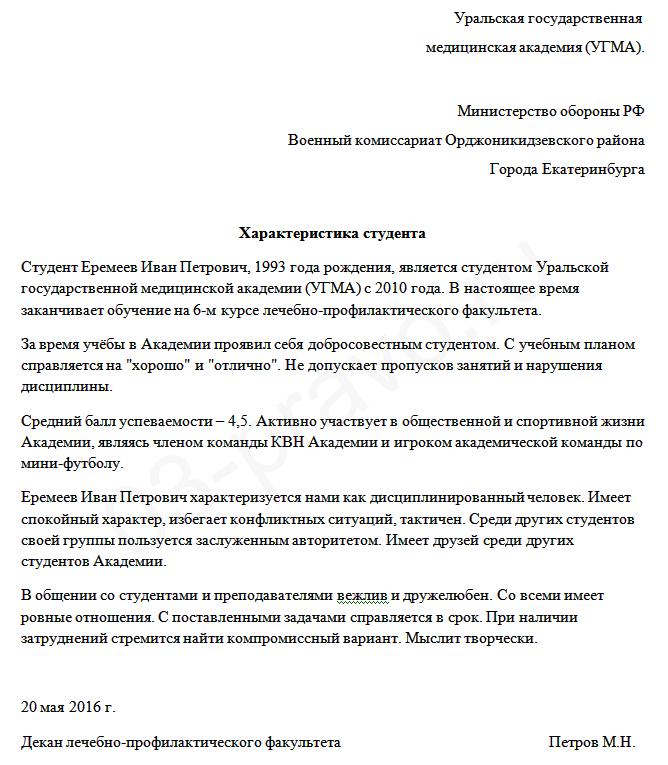 Уральская государственная

медицинская академия (УГМА).

Министерство обороны РФ

Военный комиссариат Орджоникидзевского района

Города Екатеринбурга

Характеристика студента

Студент Еремеев Иван Петрович, 1993 года рождения, является студентом Уральской государственной медицинской академии (УГМА) с 2010 года. В настоящее время заканчивает обучение на 6-м курсе лечебно-профилактического факультета.

За время учёбы в Академии проявил себя добросовестным студентом. С учебным планом справляется на "хорошо" и "отлично". Не допускает пропусков занятий и нарушения дисциплины.

Средний балл успеваемости – 4,5. Активно участвует в общественной и спортивной жизни Академии, являясь членом команды КВН Академии и игроком академической команды по мини-футболу.

Еремеев Иван Петрович характеризуется нами как дисциплинированный человек. Имеет спокойный характер, избегает конфликтных ситуаций, тактичен. Среди других студентов своей группы пользуется заслуженным авторитетом. Имеет друзей среди других студентов Академии.

В общении со студентами и преподавателями вежлив и дружелюбен. Со всеми имеет ровные отношения. С поставленными задачами справляется в срок. При наличии затруднений стремится найти компромиссный вариант. Мыслит творчески.

20 мая 2016 г.

Декан лечебно-профилактического факультета Петров М.Н.